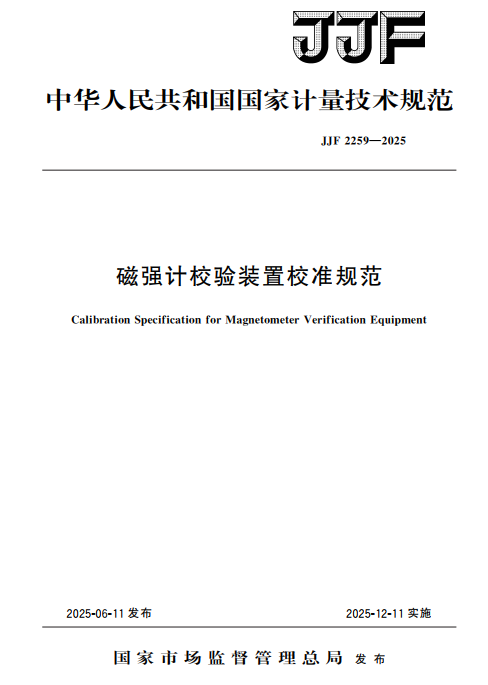 JJF

中华人民共和国国家计量技术规范

JJF 2259—2025

磁强计校验装置校准规范

Calibration Specification for Magnetometer Verification Equipment

2025-06-11 发布

2025-12-11 实施

国家市场监督管理总局 发布